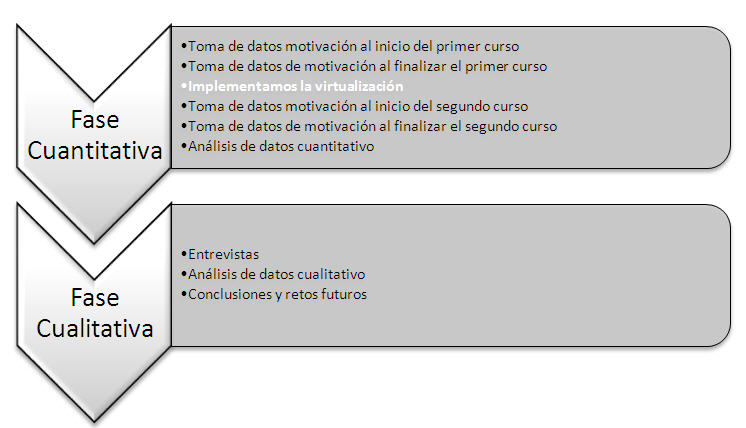 Fase Cuantitativa

•Toma de datos motivación al inicio del primer curso
•Toma de datos de motivación al finalizar el primer curso
•Implementamos la virtualización
•Toma de datos motivación al inicio del segundo curso
•Toma de datos de motivación al finalizar el segundo curso
•Análisis de datos cuantitativo

Fase Cualitativa

•Entrevistas
•Análisis de datos cualitativo
•Conclusiones y retos futuros